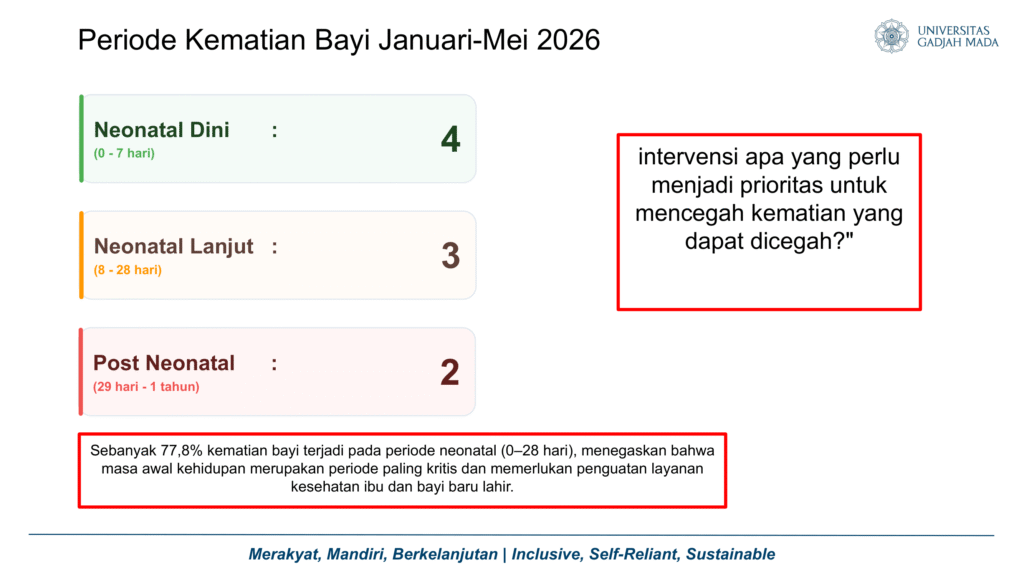 Periode Kematian Bayi Januari-Mei 2026

UNIVERSITAS
GADJAH MADA

Neonatal Dini :
(0 - 7 hari)
4

Neonatal Lanjut :
(8 - 28 hari)
3

Post Neonatal :
(29 hari - 1 tahun)
2

intervensi apa yang perlu menjadi prioritas untuk mencegah kematian yang dapat dicegah?"

Sebanyak 77,8% kematian bayi terjadi pada periode neonatal (0–28 hari), menegaskan bahwa masa awal kehidupan merupakan periode paling kritis dan memerlukan penguatan layanan kesehatan ibu dan bayi baru lahir.

Merakyat, Mandiri, Berkelanjutan | Inclusive, Self-Reliant, Sustainable